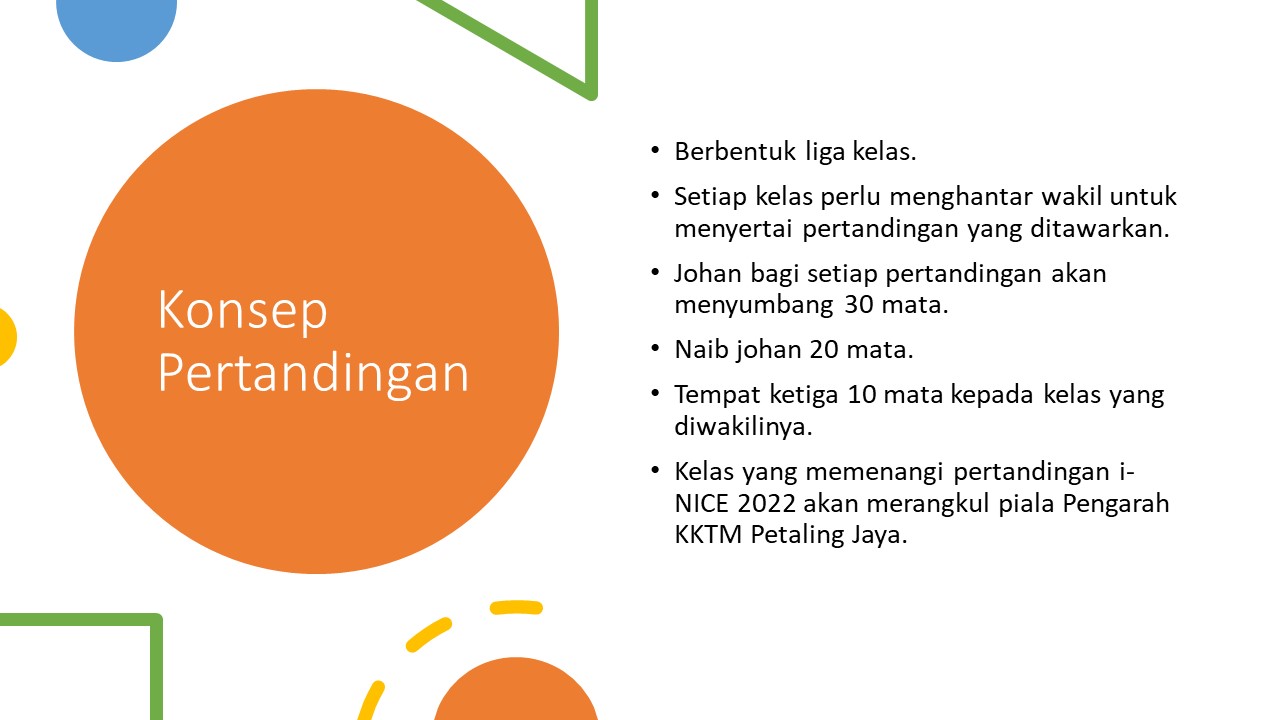 Konsep Pertandingan

• Berbentuk liga kelas.
• Setiap kelas perlu menghantar wakil untuk menyertai pertandingan yang ditawarkan.
• Johan bagi setiap pertandingan akan menyumbang 30 mata.
• Naib johan 20 mata.
• Tempat ketiga 10 mata kepada kelas yang diwakilinya.
• Kelas yang memenangi pertandingan i-NICE 2022 akan merangkul piala Pengarah KKTM Petaling Jaya.